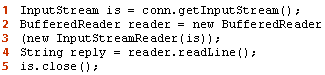 1 InputStream is = conn.getInputStream();
2 BufferedReader reader = new BufferedReader
3 (new InputStreamReader(is));
4 String reply = reader.readLine();
5 is.close();